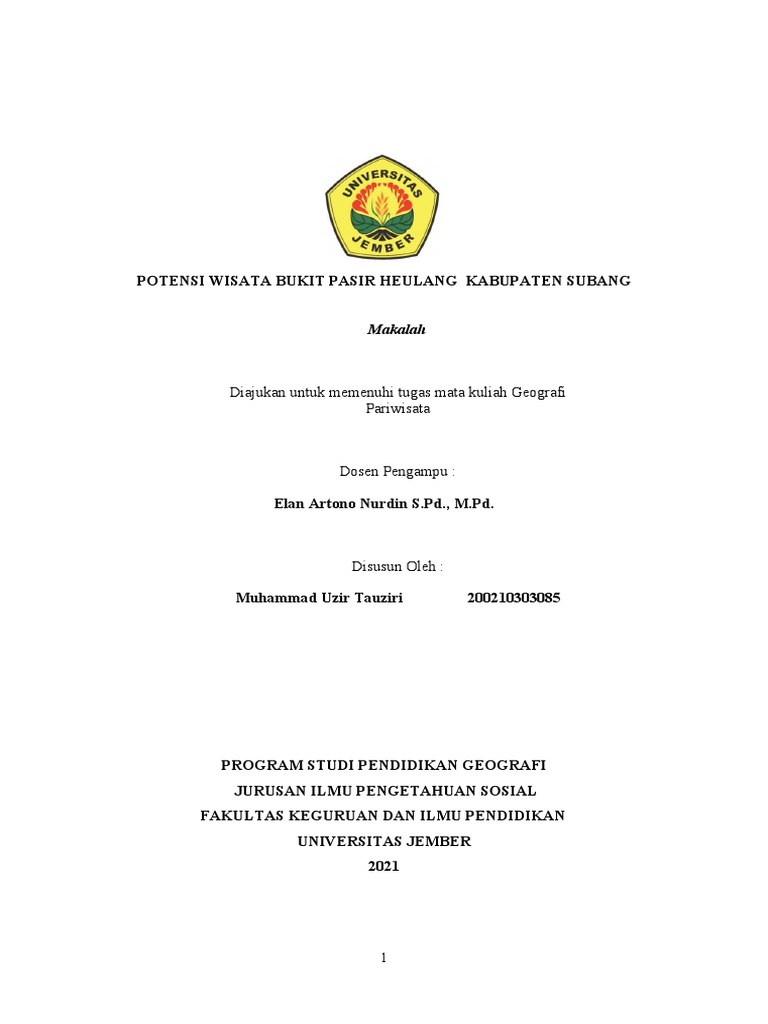 UNIVERSITAS JEMBER

POTENSI WISATA BUKIT PASIR HEULANG KABUPATEN SUBANG

Makalah

Diajukan untuk memenuhi tugas mata kuliah Geografi Pariwisata

Dosen Pengampu :

Elan Artono Nurdin S.Pd., M.Pd.

Disusun Oleh :

Muhammad Uzir Tauziri 200210303085

PROGRAM STUDI PENDIDIKAN GEOGRAFI
JURUSAN ILMU PENGETAHUAN SOSIAL
FAKULTAS KEGURUAN DAN ILMU PENDIDIKAN
UNIVERSITAS JEMBER
2021

1